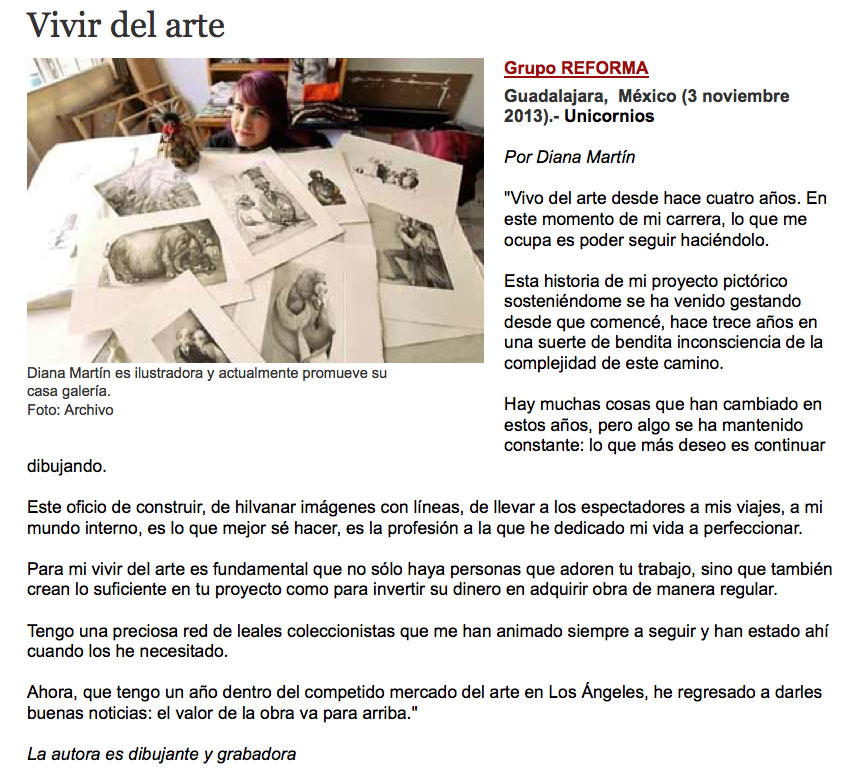 Vivir del arte

Diana Martín es ilustradora y actualmente promueve su casa galería.
Foto: Archivo

Grupo REFORMA

Guadalajara, México (3 noviembre 2013).- Unicornios

Por Diana Martín

"Vivo del arte desde hace cuatro años. En este momento de mi carrera, lo que me ocupa es poder seguir haciéndolo.

Esta historia de mi proyecto pictórico sosteniéndome se ha venido gestando desde que comencé, hace trece años en una suerte de bendita inconsciencia de la complejidad de este camino.

Hay muchas cosas que han cambiado en estos años, pero algo se ha mantenido constante: lo que más deseo es continuar dibujando.

Este oficio de construir, de hilvanar imágenes con líneas, de llevar a los espectadores a mis viajes, a mi mundo interno, es lo que mejor sé hacer, es la profesión a la que he dedicado mi vida a perfeccionar.

Para mi vivir del arte es fundamental que no sólo haya personas que adoren tu trabajo, sino que también crean lo suficiente en tu proyecto como para invertir su dinero en adquirir obra de manera regular.

Tengo una preciosa red de leales coleccionistas que me han animado siempre a seguir y han estado ahí cuando los he necesitado.

Ahora, que tengo un año dentro del competido mercado del arte en Los Ángeles, he regresado a darles buenas noticias: el valor de la obra va para arriba."

La autora es dibujante y grabadora